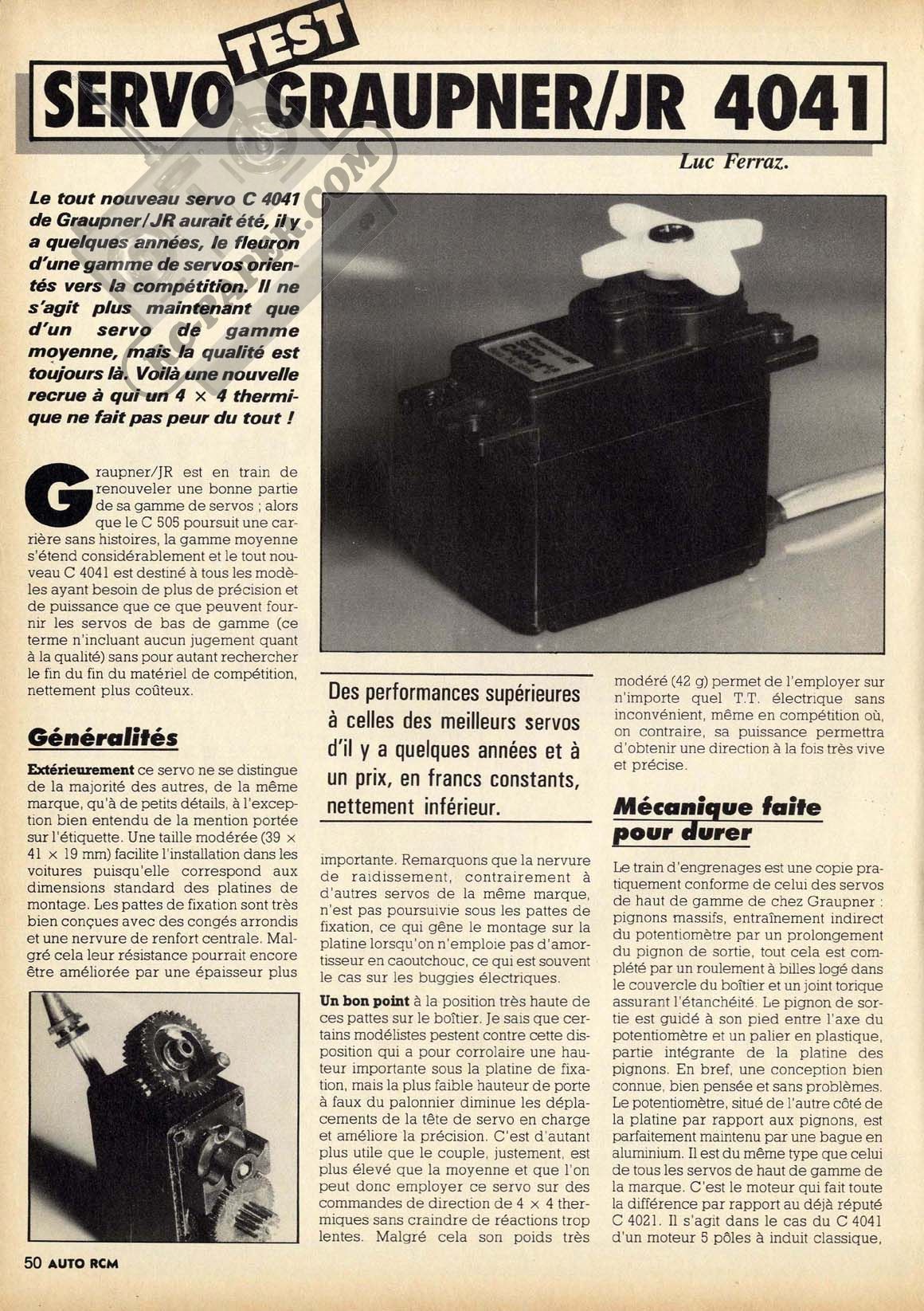 TEST
SERVO GRAUPNER/JR 4041

Luc Ferraz.

Le tout nouveau servo C 4041 de Graupner/JR aurait été, il y a quelques années, le fleuron d'une gamme de servos orientés vers la compétition. Il ne s'agit plus maintenant que d'un servo de gamme moyenne, mais la qualité est toujours là. Voilà une nouvelle recrue à qui un 4 × 4 thermique ne fait pas peur du tout !

Graupner/JR est en train de renouveler une bonne partie de sa gamme de servos ; alors que le C 505 poursuit une carrière sans histoires, la gamme moyenne s'étend considérablement et le tout nouveau C 4041 est destiné à tous les modèles ayant besoin de plus de précision et de puissance que ce que peuvent fournir les servos de bas de gamme (ce terme n'incluant aucun jugement quant à la qualité) sans pour autant rechercher le fin du fin du matériel de compétition, nettement plus coûteux.

Généralités

Extérieurement ce servo ne se distingue de la majorité des autres, de la même marque, qu'à de petits détails, à l'exception bien entendu de la mention portée sur l'étiquette. Une taille modérée (39 × 41 × 19 mm) facilite l'installation dans les voitures puisqu'elle correspond aux dimensions standard des platines de montage. Les pattes de fixation sont très bien conçues avec des congés arrondis et une nervure de renfort centrale. Malgré cela leur résistance pourrait encore être améliorée par une épaisseur plus

Des performances supérieures à celles des meilleurs servos d'il y a quelques années et à un prix, en francs constants, nettement inférieur.

importante. Remarquons que la nervure de raidissement, contrairement à d'autres servos de la même marque, n'est pas poursuivie sous les pattes de fixation, ce qui gêne le montage sur la platine lorsqu'on n'emploie pas d'amortisseur en caoutchouc, ce qui est souvent le cas sur les buggies électriques.

Un bon point à la position très haute de ces pattes sur le boîtier. Je sais que certains modélistes pestent contre cette disposition qui a pour corrolaire une hauteur importante sous la platine de fixation, mais la plus faible hauteur de porte à faux du palonnier diminue les déplacements de la tête de servo en charge et améliore la précision. C'est d'autant plus utile que le couple, justement, est plus élevé que la moyenne et que l'on peut donc employer ce servo sur des commandes de direction de 4 × 4 thermiques sans craindre de réactions trop lentes. Malgré cela son poids très modéré (42 g) permet de l'employer sur n'importe quel T.T. électrique sans inconvénient, même en compétition où, on contraire, sa puissance permettra d'obtenir une direction à la fois très vive et précise.

Mécanique faite pour durer

Le train d'engrenages est une copie pratiquement conforme de celui des servos de haut de gamme de chez Graupner : pignons massifs, entraînement indirect du potentiomètre par un prolongement du pignon de sortie, tout cela est complété par un roulement à billes logé dans le couvercle du boîtier et un joint torique assurant l'étanchéité. Le pignon de sortie est guidé à son pied entre l'axe du potentiomètre et un palier en plastique, partie intégrante de la platine des pignons. En bref, une conception bien connue, bien pensée et sans problèmes. Le potentiomètre, situé de l'autre côté de la platine par rapport aux pignons, est parfaitement maintenu par une bague en aluminium. Il est du même type que celui de tous les servos de haut de gamme de la marque. C'est le moteur qui fait toute la différence par rapport au déjà réputé C 4021. Il s'agit dans le cas du C 4041 d'un moteur 5 pôles à induit classique,

50 AUTO RCM